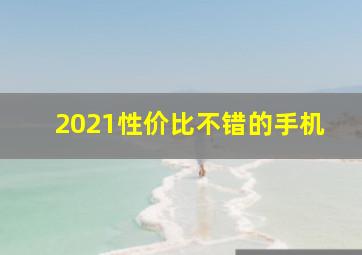 2021性价比不错的手机